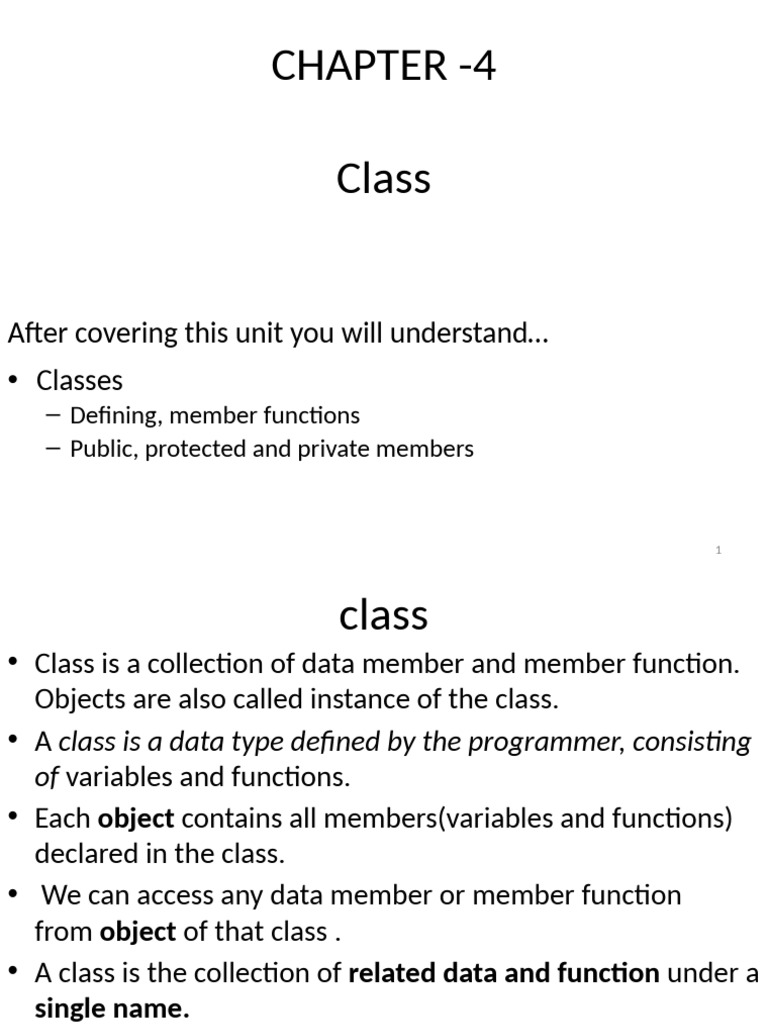 CHAPTER -4

Class

After covering this unit you will understand…

• Classes
– Defining, member functions
– Public, protected and private members

1

class

• Class is a collection of data member and member function. Objects are also called instance of the class.
• A class is a data type defined by the programmer, consisting of variables and functions.
• Each object contains all members(variables and functions) declared in the class.
• We can access any data member or member function from object of that class .
• A class is the collection of related data and function under a single name.